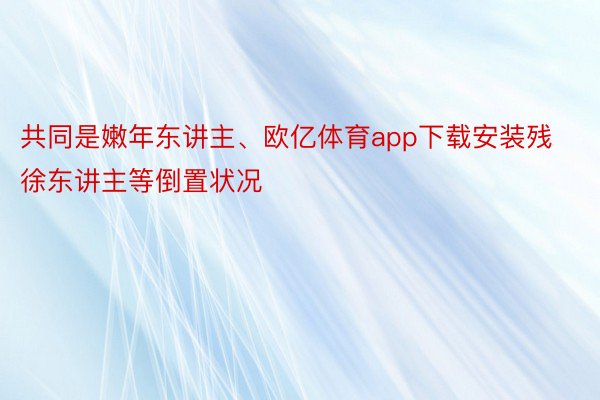 共同是嫩年东讲主、欧亿体育app下载安装残徐东讲主等倒置状况